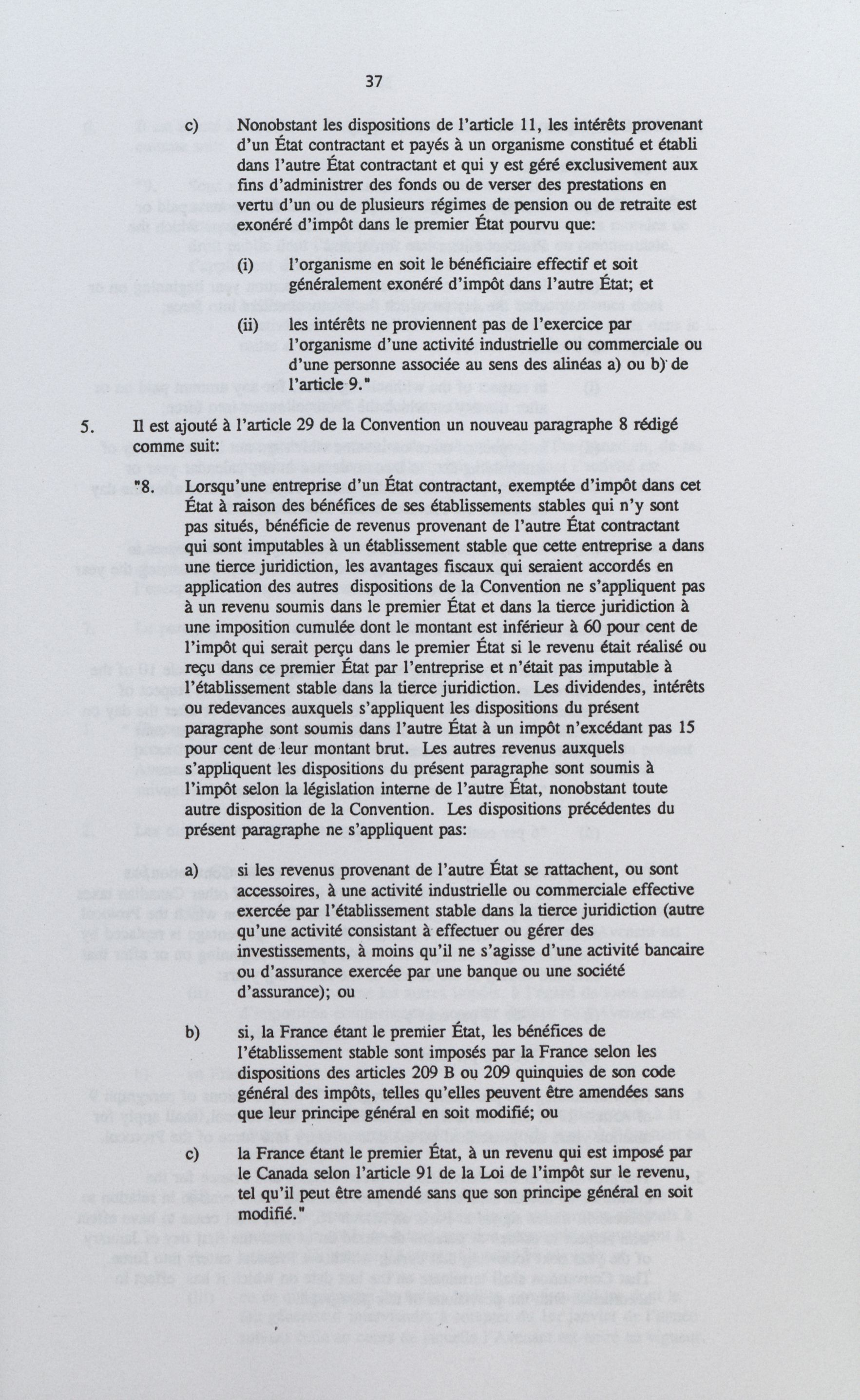 37

c) Nonobstant les dispositions de l'article 11, les intérêts provenant d'un État contractant et payés à un organisme constitué et établi dans l'autre État contractant et qui y est géré exclusivement aux fins d'administrer des fonds ou de verser des prestations en vertu d'un ou de plusieurs régimes de pension ou de retraite est exonéré d'impôt dans le premier État pourvu que:

(i) l'organisme en soit le bénéficiaire effectif et soit généralement exonéré d'impôt dans l'autre État; et

(ii) les intérêts ne proviennent pas de l'exercice par l'organisme d'une activité industrielle ou commerciale ou d'une personne associée au sens des alinéas a) ou b) de l'article 9."

5. Il est ajouté à l'article 29 de la Convention un nouveau paragraphe 8 rédigé comme suit:

"8. Lorsqu'une entreprise d'un État contractant, exemptée d'impôt dans cet État à raison des bénéfices de ses établissements stables qui n'y sont pas situés, bénéficie de revenus provenant de l'autre État contractant qui sont imputables à un établissement stable que cette entreprise a dans une tierce juridiction, les avantages fiscaux qui seraient accordés en application des autres dispositions de la Convention ne s'appliquent pas à un revenu soumis dans le premier État et dans la tierce juridiction à une imposition cumulée dont le montant est inférieur à 60 pour cent de l'impôt qui serait perçu dans le premier État si le revenu était réalisé ou reçu dans ce premier État par l'entreprise et n'était pas imputable à l'établissement stable dans la tierce juridiction. Les dividendes, intérêts ou redevances auxquels s'appliquent les dispositions du présent paragraphe sont soumis dans l'autre État à un impôt n'excédant pas 15 pour cent de leur montant brut. Les autres revenus auxquels s'appliquent les dispositions du présent paragraphe sont soumis à l'impôt selon la législation interne de l'autre État, nonobstant toute autre disposition de la Convention. Les dispositions précédentes du présent paragraphe ne s'appliquent pas:

a) si les revenus provenant de l'autre État se rattachent, ou sont accessoires, à une activité industrielle ou commerciale effective exercée par l'établissement stable dans la tierce juridiction (autre qu'une activité consistant à effectuer ou gérer des investissements, à moins qu'il ne s'agisse d'une activité bancaire ou d'assurance exercée par une banque ou une société d'assurance); ou

b) si, la France étant le premier État, les bénéfices de l'établissement stable sont imposés par la France selon les dispositions des articles 209 B ou 209 quinquies de son code général des impôts, telles qu'elles peuvent être amendées sans que leur principe général en soit modifié; ou

c) la France étant le premier État, à un revenu qui est imposé par le Canada selon l'article 91 de la Loi de l'impôt sur le revenu, tel qu'il peut être amendé sans que son principe général en soit modifié."